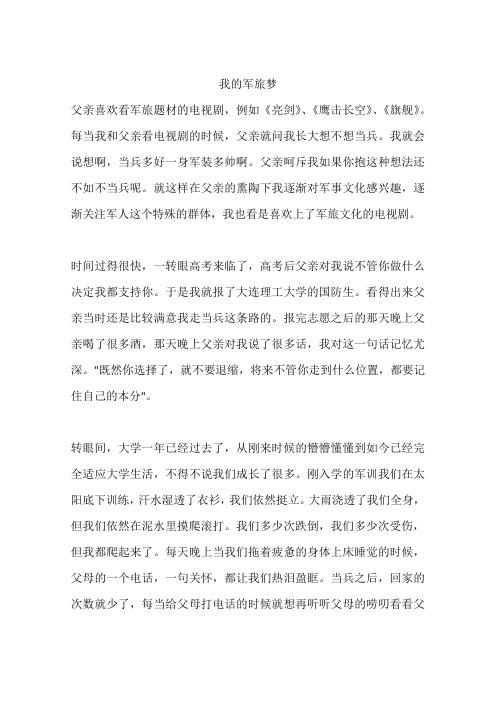 我的军旅梦

父亲喜欢看军旅题材的电视剧，例如《亮剑》、《鹰击长空》、《旗舰》。每当我和父亲看电视剧的时候，父亲就问我长大想不想当兵。我就会说想啊，当兵多好一身军装多帅啊。父亲呵斥我如果你抱这种想法还不如不当兵呢。就这样在父亲的熏陶下我逐渐对军事文化感兴趣，逐渐关注军人这个特殊的群体，我也看是喜欢上了军旅文化的电视剧。

时间过得很快，一转眼高考来临了，高考后父亲对我说不管你做什么决定我都支持你。于是我就报了大连理工大学的国防生。看得出来父亲当时还是比较满意我走当兵这条路的。报完志愿之后的那天晚上父亲喝了很多酒，那天晚上父亲对我说了很多话，我对这一句话记忆尤深。"既然你选择了，就不要退缩，将来不管你走到什么位置，都要记住自己的本分"。

转眼间，大学一年已经过去了，从刚来时候的懵懵懂懂到如今已经完全适应大学生活，不得不说我们成长了很多。刚入学的军训我们在太阳底下训练，汗水湿透了衣衫，我们依然挺立。大雨浇透了我们全身，但我们依然在泥水里摸爬滚打。我们多少次跌倒，我们多少次受伤，但我都爬起来了。每天晚上当我们拖着疲惫的身体上床睡觉的时候，父母的一个电话，一句关怀，都让我们热泪盈眶。当兵之后，回家的次数就少了，每当给父母打电话的时候就想再听听父母的唠叨看看父